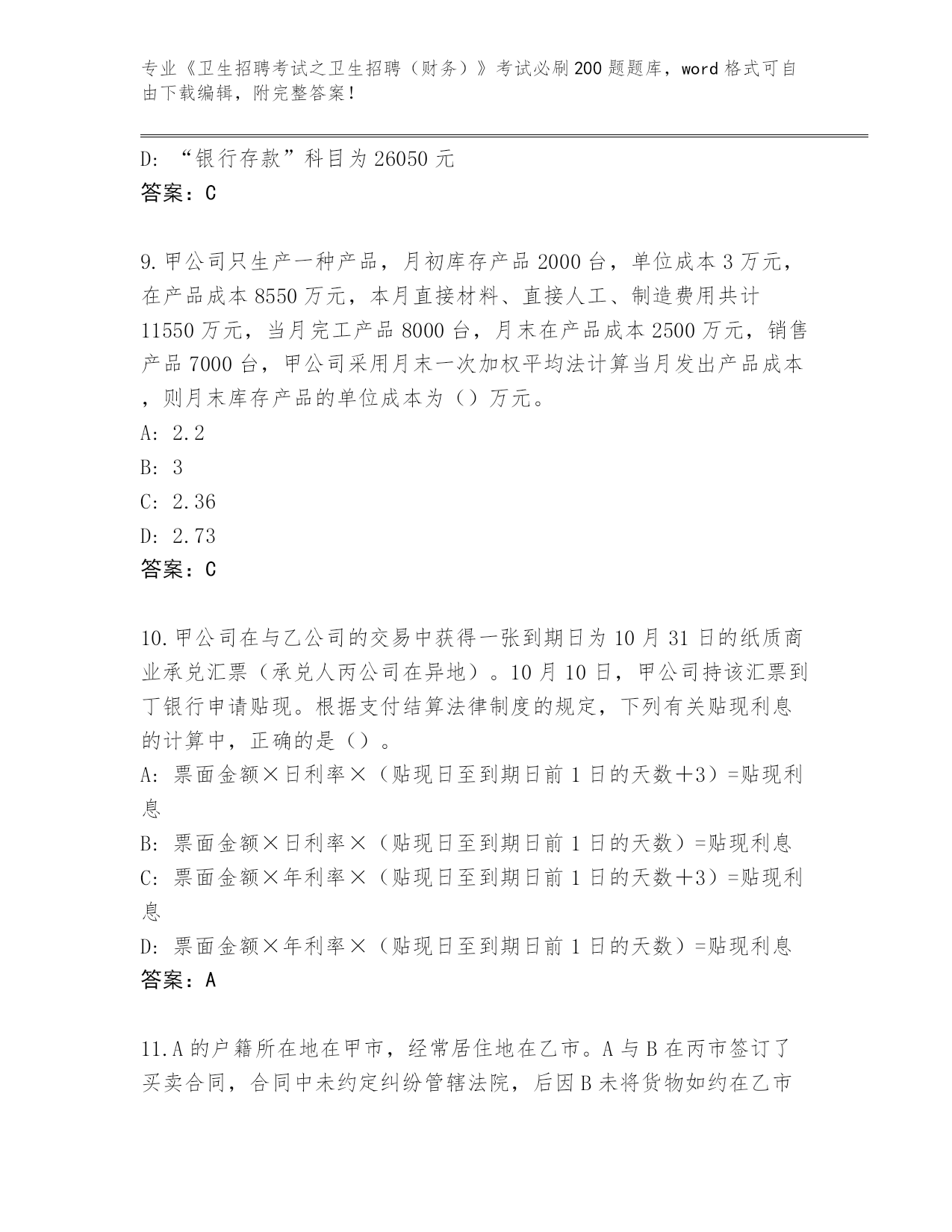 专业《卫生招聘考试之卫生招聘（财务）》考试必刷200题题库，word格式可自由下载编辑，附完整答案！

D：“银行存款”科目为26050元
答案：C

9.甲公司只生产一种产品，月初库存产品2000台，单位成本3万元，在产品成本8550万元，本月直接材料、直接人工、制造费用共计11550万元，当月完工产品8000台，月末在产品成本2500万元，销售产品7000台，甲公司采用月末一次加权平均法计算当月发出产品成本，则月末库存产品的单位成本为（）万元。
A：2.2
B：3
C：2.36
D：2.73
答案：C

10.甲公司在与乙公司的交易中获得一张到期日为10月31日的纸质商业承兑汇票（承兑人丙公司在异地）。10月10日，甲公司持该汇票到丁银行申请贴现。根据支付结算法律制度的规定，下列有关贴现利息的计算中，正确的是（）。
A：票面金额×日利率×（贴现日至到期日前1日的天数＋3）=贴现利息
B：票面金额×日利率×（贴现日至到期日前1日的天数）=贴现利息
C：票面金额×年利率×（贴现日至到期日前1日的天数＋3）=贴现利息
D：票面金额×年利率×（贴现日至到期日前1日的天数）=贴现利息
答案：A

11.A的户籍所在地在甲市，经常居住地在乙市。A与B在丙市签订了买卖合同，合同中未约定纠纷管辖法院，后因B未将货物如约在乙市